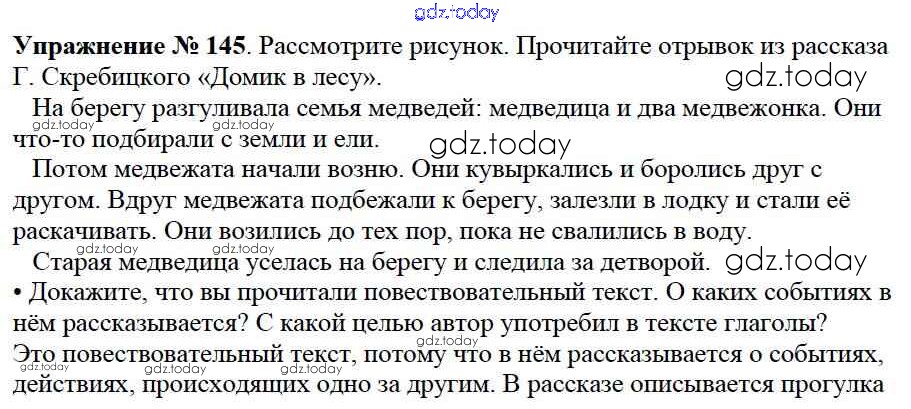 Упражнение № 145. Рассмотрите рисунок. Прочитайте отрывок из рассказа Г. Скребицкого «Домик в лесу».

На берегу разгуливала семья медведей: медведица и два медвежонка. Они что-то подбирали с земли и ели.

Потом медвежата начали возню. Они кувыркались и боролись друг с другом. Вдруг медвежата подбежали к берегу, залезли в лодку и стали её раскачивать. Они возились до тех пор, пока не свалились в воду.

Старая медведица уселась на берегу и следила за детворой.

• Докажите, что вы прочитали повествовательный текст. О каких событиях в нём рассказывается? С какой целью автор употребил в тексте глаголы?

Это повествовательный текст, потому что в нём рассказывается о событиях, действиях, происходящих одно за другим. В рассказе описывается прогулка

gdz.today